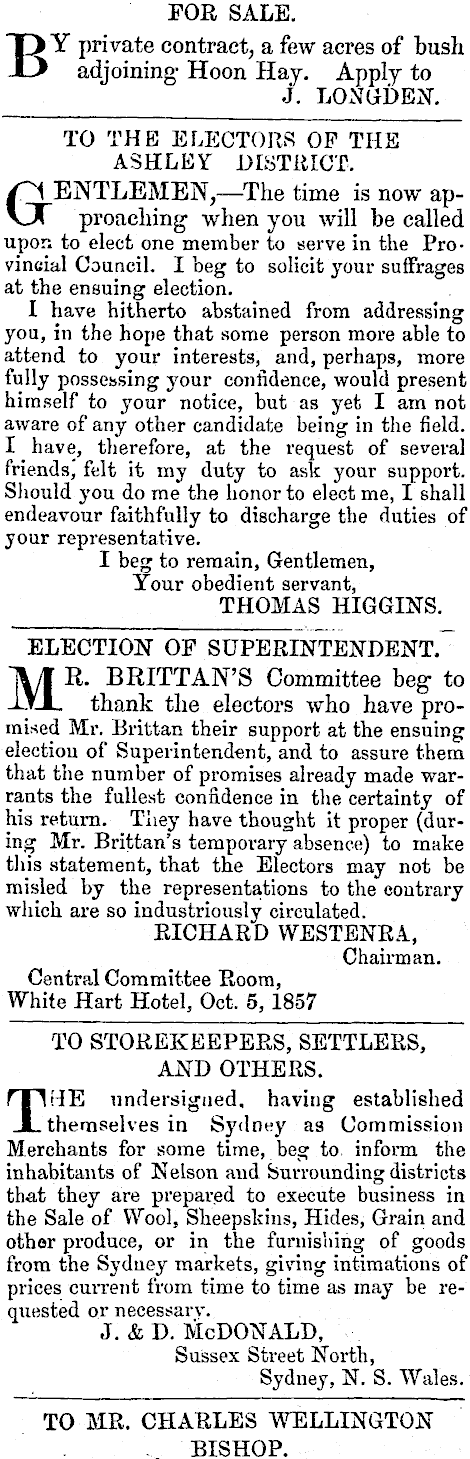 FOR SALE.

BY private contract, a few acres of bush adjoining Hoon Hay. Apply to
J. LONGDEN.

TO THE ELECTORS OF THE ASHLEY DISTRICT.

GENTLEMEN,—The time is now approaching when you will be called upon to elect one member to serve in the Provincial Council. I beg to solicit your suffrages at the ensuing election.

I have hitherto abstained from addressing you, in the hope that some person more able to attend to your interests, and, perhaps, more fully possessing your confidence, would present himself to your notice, but as yet I am not aware of any other candidate being in the field. I have, therefore, at the request of several friends, felt it my duty to ask your support. Should you do me the honor to elect me, I shall endeavour faithfully to discharge the duties of your representative.

I beg to remain, Gentlemen,
Your obedient servant,
THOMAS HIGGINS.

ELECTION OF SUPERINTENDENT.

MR. BRITTAN'S Committee beg to thank the electors who have promised Mr. Brittan their support at the ensuing election of Superintendent, and to assure them that the number of promises already made warrants the fullest confidence in the certainty of his return. They have thought it proper (during Mr. Brittan's temporary absence) to make this statement, that the Electors may not be misled by the representations to the contrary which are so industriously circulated.

RICHARD WESTENRA,
Chairman.

Central Committee Room,
White Hart Hotel, Oct. 5, 1857

TO STOREKEEPERS, SETTLERS, AND OTHERS.

THE undersigned, having established themselves in Sydney as Commission Merchants for some time, beg to inform the inhabitants of Nelson and Surrounding districts that they are prepared to execute business in the Sale of Wool, Sheepskins, Hides, Grain and other produce, or in the furnishing of goods from the Sydney markets, giving intimations of prices current from time to time as may be requested or necessary.

J. & D. McDONALD,
Sussex Street North,
Sydney, N. S. Wales.

TO MR. CHARLES WELLINGTON BISHOP.